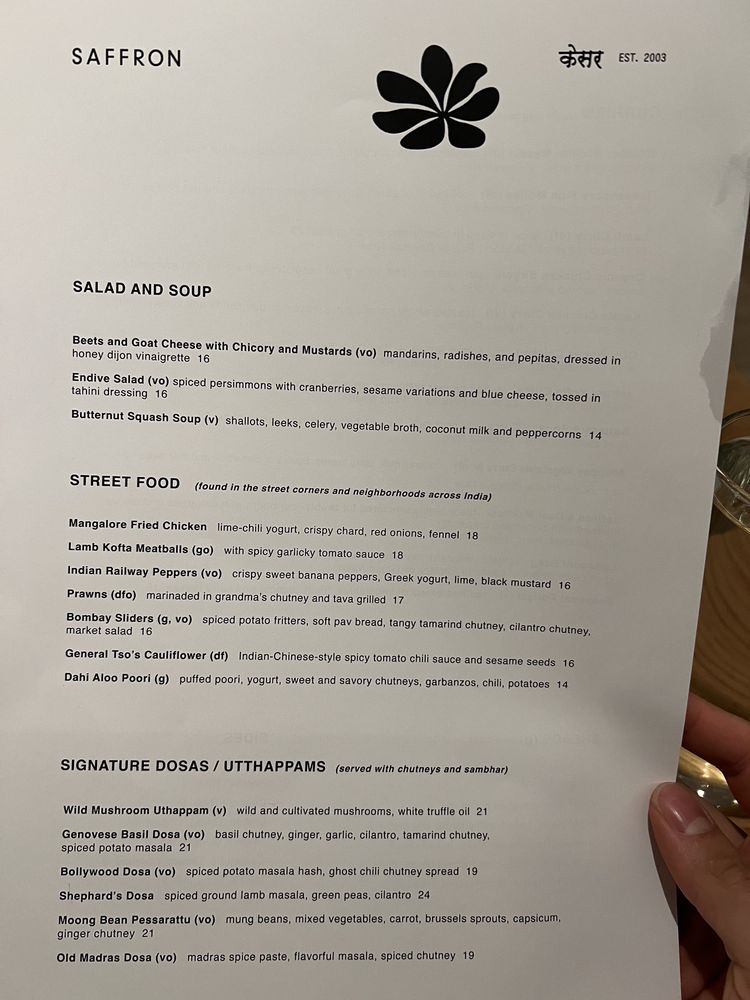 SAFFRON

केसर EST. 2003

SALAD AND SOUP

Beets and Goat Cheese with Chicory and Mustards (vo) mandarins, radishes, and pepitas, dressed in honey dijon vinaigrette 16

Endive Salad (vo) spiced persimmons with cranberries, sesame variations and blue cheese, tossed in tahini dressing 16

Butternut Squash Soup (v) shallots, leeks, celery, vegetable broth, coconut milk and peppercorns 14

STREET FOOD (found in the street corners and neighborhoods across India)

Mangalore Fried Chicken lime-chili yogurt, crispy chard, red onions, fennel 18

Lamb Kofta Meatballs (go) with spicy garlicky tomato sauce 18

Indian Railway Peppers (vo) crispy sweet banana peppers, Greek yogurt, lime, black mustard 16

Prawns (dfo) marinaded in grandma's chutney and tava grilled 17

Bombay Sliders (g, vo) spiced potato fritters, soft pav bread, tangy tamarind chutney, cilantro chutney, market salad 16

General Tso's Cauliflower (df) Indian-Chinese-style spicy tomato chili sauce and sesame seeds 16

Dahi Aloo Poori (g) puffed poori, yogurt, sweet and savory chutneys, garbanzos, chili, potatoes 14

SIGNATURE DOSAS / UTTHAPPAMS (served with chutneys and sambhar)

Wild Mushroom Uthappam (v) wild and cultivated mushrooms, white truffle oil 21

Genovese Basil Dosa (vo) basil chutney, ginger, garlic, cilantro, tamarind chutney, spiced potato masala 21

Bollywood Dosa (vo) spiced potato masala hash, ghost chili chutney spread 19

Shephard's Dosa spiced ground lamb masala, green peas, cilantro 24

Moong Bean Pessarattu (vo) mung beans, mixed vegetables, carrot, brussels sprouts, capsicum, ginger chutney 21

Old Madras Dosa (vo) madras spice paste, flavorful masala, spiced chutney 19